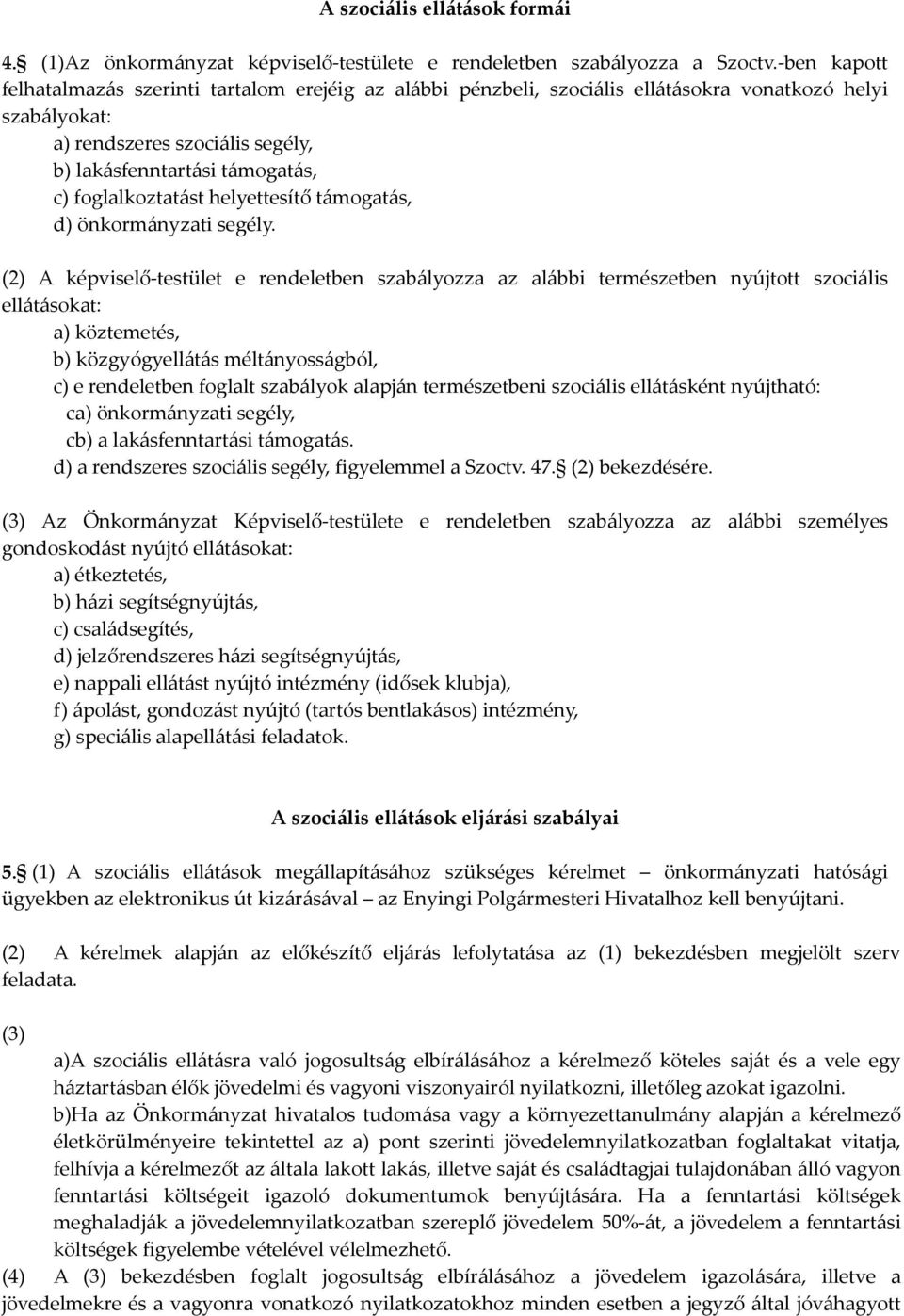 A szociális ellátások formái

4.§ (1)Az önkormányzat képviselő-testülete e rendeletben szabályozza a Szoctv.-ben kapott felhatalmazás szerinti tartalom erejéig az alábbi pénzbeli, szociális ellátásokra vonatkozó helyi szabályokat:
a) rendszeres szociális segély,
b) lakásfenntartási támogatás,
c) foglalkoztatást helyettesítő támogatás,
d) önkormányzati segély.

(2) A képviselő-testület e rendeletben szabályozza az alábbi természetben nyújtott szociális ellátásokat:
a) köztemetés,
b) közgyógyellátás méltányosságból,
c) e rendeletben foglalt szabályok alapján természetbeni szociális ellátásként nyújtható:
ca) önkormányzati segély,
cb) a lakásfenntartási támogatás.
d) a rendszeres szociális segély, figyelemmel a Szoctv. 47.§ (2) bekezdésére.

(3) Az Önkormányzat Képviselő-testülete e rendeletben szabályozza az alábbi személyes gondoskodást nyújtó ellátásokat:
a) étkeztetés,
b) házi segítségnyújtás,
c) családsegítés,
d) jelzőrendszeres házi segítségnyújtás,
e) nappali ellátást nyújtó intézmény (idősek klubja),
f) ápolást, gondozást nyújtó (tartós bentlakásos) intézmény,
g) speciális alapellátási feladatok.

A szociális ellátások eljárási szabályai

5.§ (1) A szociális ellátások megállapításához szükséges kérelmet – önkormányzati hatósági ügyekben az elektronikus út kizárásával – az Enyingi Polgármesteri Hivatalhoz kell benyújtani.

(2) A kérelmek alapján az előkészítő eljárás lefolytatása az (1) bekezdésben megjelölt szerv feladata.

(3)
a)A szociális ellátásra való jogosultság elbírálásához a kérelmező köteles saját és a vele egy háztartásban élők jövedelmi és vagyoni viszonyairól nyilatkozni, illetőleg azokat igazolni.
b)Ha az Önkormányzat hivatalos tudomása vagy a környezettanulmány alapján a kérelmező életkörülményeire tekintettel az a) pont szerinti jövedelemnyilatkozatban foglaltakat vitatja, felhívja a kérelmezőt az általa lakott lakás, illetve saját és családtagjai tulajdonában álló vagyon fenntartási költségeit igazoló dokumentumok benyújtására. Ha a fenntartási költségek meghaladják a jövedelemnyilatkozatban szereplő jövedelem 50%-át, a jövedelem a fenntartási költségek figyelembe vételével vélelmezhető.
(4) A (3) bekezdésben foglalt jogosultság elbírálásához a jövedelem igazolására, illetve a jövedelmekre és a vagyonra vonatkozó nyilatkozatokhoz minden esetben a jegyző által jóváhagyott